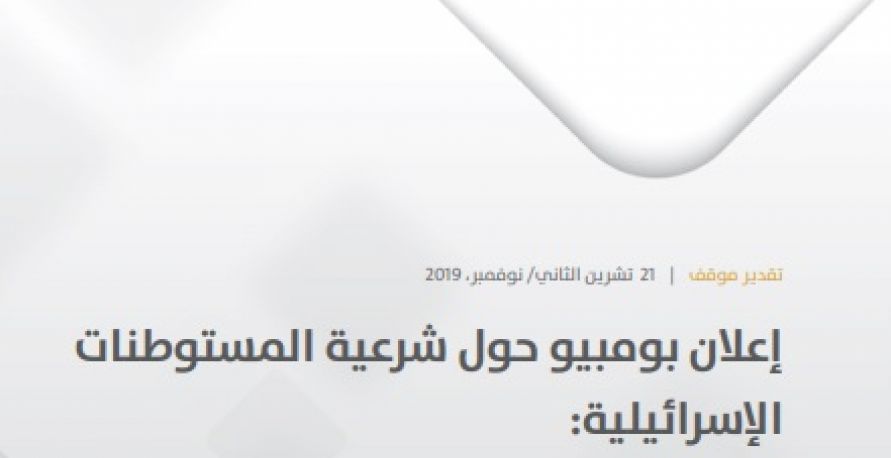 تقدير موقف | 21 تشرين الثاني/ نوفمبر، 2019

إعلان بومبيو حول شرعية المستوطنات الإسرائيلية: